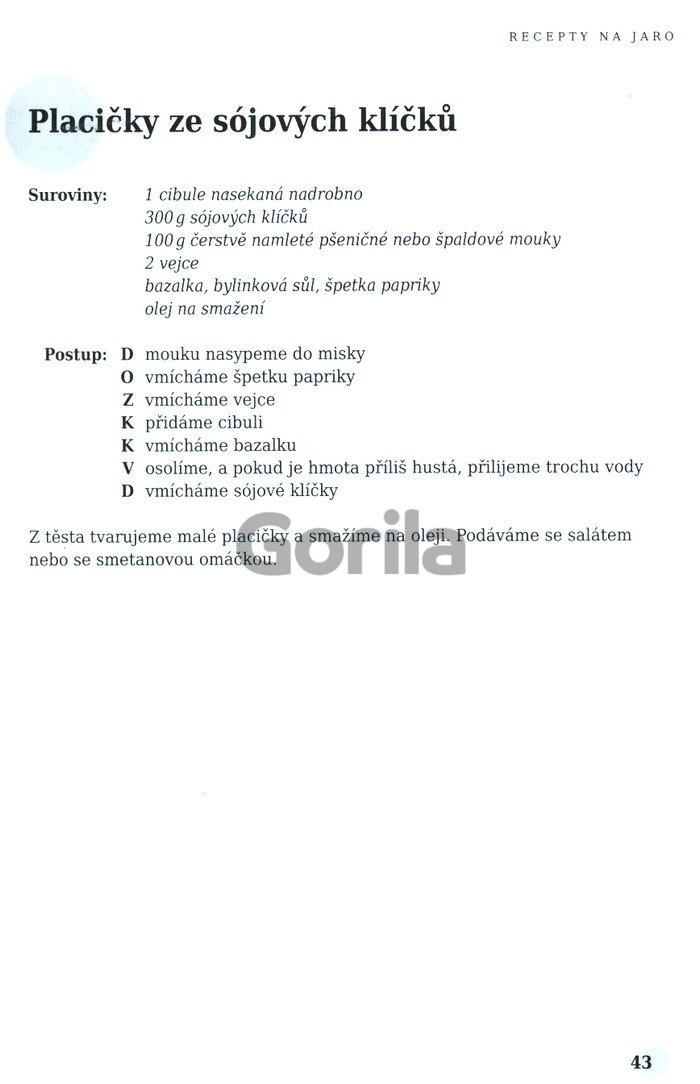 RECEPTY NA JARO

Placičky ze sójových klíčků

Suroviny:
1 cibule nasekaná nadrobno
300 g sójových klíčků
100 g čerstvě namleté pšeničné nebo špaldové mouky
2 vejce
bazalka, bylinková sůl, špetka papriky
olej na smažení

Postup:
D mouku nasypeme do misky
O vmícháme špetku papriky
Z vmícháme vejce
K přidáme cibuli
K vmícháme bazalku
V osolíme, a pokud je hmota příliš hustá, přilijeme trochu vody
D vmícháme sójové klíčky

Z těsta tvarujeme malé placičky a smažíme na oleji. Podáváme se salátem nebo se smetanovou omáčkou.

43

Gorila